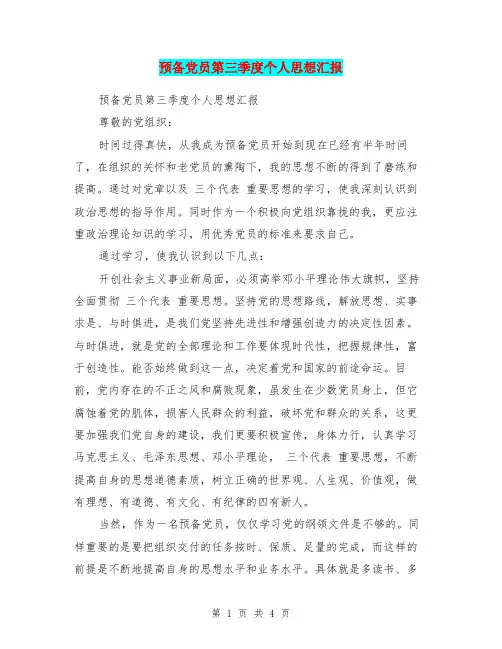 预备党员第三季度个人思想汇报

预备党员第三季度个人思想汇报

尊敬的党组织：

时间过得真快，从我成为预备党员开始到现在已经有半年时间了，在组织的关怀和老党员的熏陶下，我的思想不断的得到了磨练和提高。通过对党章以及 三个代表 重要思想的学习，使我深刻认识到政治思想的指导作用。同时作为一个积极向党组织靠拢的我，更应注重政治理论知识的学习，用优秀党员的标准来要求自己。

通过学习，使我认识到以下几点：

开创社会主义事业新局面，必须高举邓小平理论伟大旗帜，坚持全面贯彻 三个代表 重要思想。坚持党的思想路线，解放思想、实事求是、与时俱进，是我们党坚持先进性和增强创造力的决定性因素。与时俱进，就是党的全部理论和工作要体现时代性，把握规律性，富于创造性。能否始终做到这一点，决定着党和国家的前途命运。目前，党内存在的不正之风和腐败现象，虽发生在少数党员身上，但它腐蚀着党的肌体，损害人民群众的利益，破坏党和群众的关系，这更要加强我们党自身的建设，我们更要积极宣传，身体力行，认真学习马克思主义、毛泽东思想、邓小平理论， 三个代表 重要思想，不断提高自身的思想道德素质，树立正确的世界观、人生观、价值观，做有理想、有道德、有文化、有纪律的四有新人。

当然，作为一名预备党员，仅仅学习党的纲领文件是不够的。同样重要的是要把组织交付的任务按时、保质、足量的完成，而这样的前提是不断地提高自身的思想水平和业务水平。具体就是多读书、多

第 1 页 共 4 页